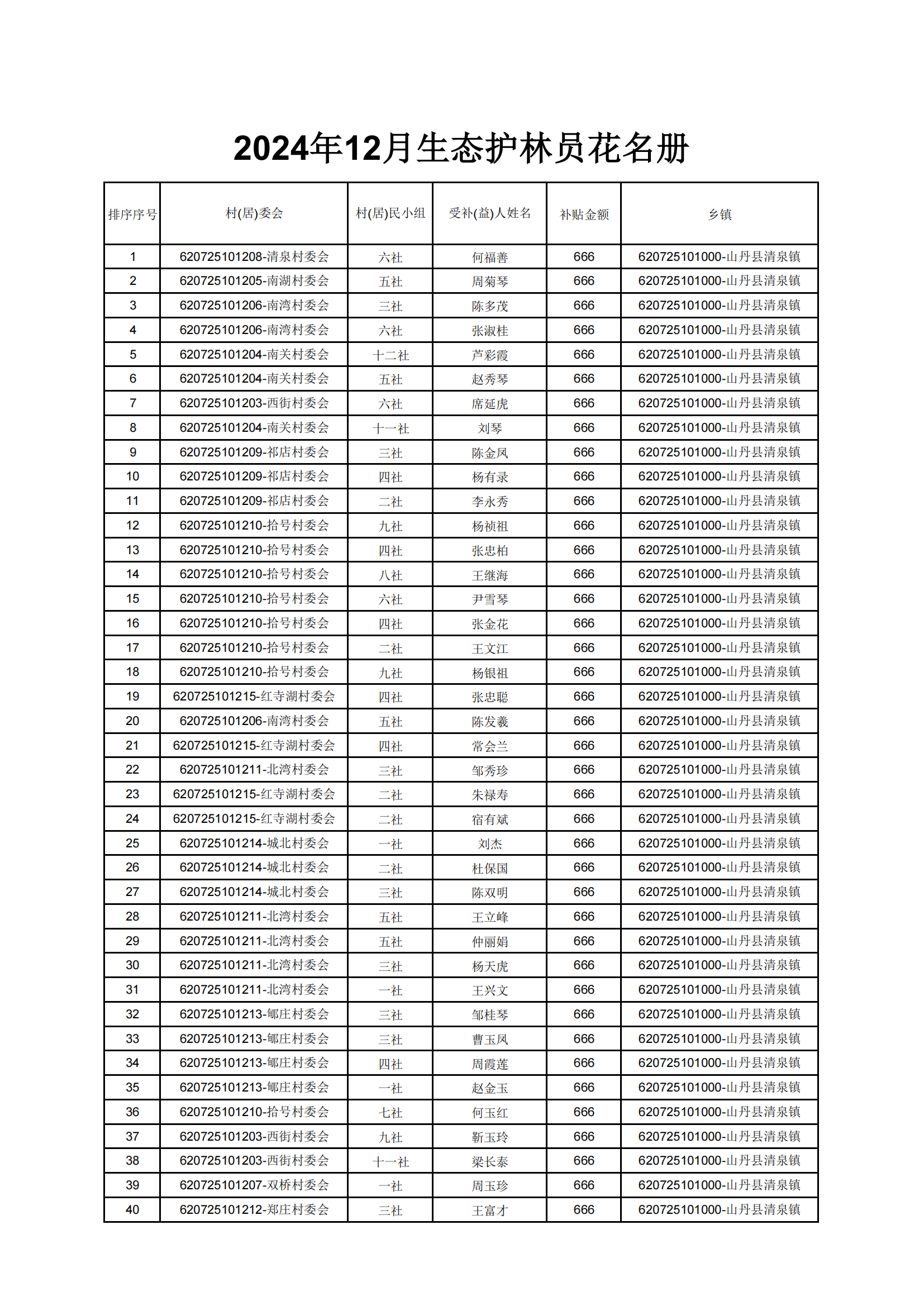 2024年12月生态护林员花名册

| 排序序号 | 村(居)委会 | 村(居)民小组 | 受补(益)人姓名 | 补贴金额 | 乡镇 |
|---|---|---|---|---|---|
| 1 | 620725101208-清泉村委会 | 六社 | 何福善 | 666 | 620725101000-山丹县清泉镇 |
| 2 | 620725101205-南湖村委会 | 五社 | 周菊琴 | 666 | 620725101000-山丹县清泉镇 |
| 3 | 620725101206-南湾村委会 | 三社 | 陈多茂 | 666 | 620725101000-山丹县清泉镇 |
| 4 | 620725101206-南湾村委会 | 六社 | 张淑桂 | 666 | 620725101000-山丹县清泉镇 |
| 5 | 620725101204-南关村委会 | 十二社 | 芦彩霞 | 666 | 620725101000-山丹县清泉镇 |
| 6 | 620725101204-南关村委会 | 五社 | 赵秀琴 | 666 | 620725101000-山丹县清泉镇 |
| 7 | 620725101203-西街村委会 | 六社 | 席延虎 | 666 | 620725101000-山丹县清泉镇 |
| 8 | 620725101204-南关村委会 | 十一社 | 刘琴 | 666 | 620725101000-山丹县清泉镇 |
| 9 | 620725101209-祁店村委会 | 三社 | 陈金凤 | 666 | 620725101000-山丹县清泉镇 |
| 10 | 620725101209-祁店村委会 | 四社 | 杨有录 | 666 | 620725101000-山丹县清泉镇 |
| 11 | 620725101209-祁店村委会 | 二社 | 李永秀 | 666 | 620725101000-山丹县清泉镇 |
| 12 | 620725101210-拾号村委会 | 九社 | 杨祯祖 | 666 | 620725101000-山丹县清泉镇 |
| 13 | 620725101210-拾号村委会 | 四社 | 张忠柏 | 666 | 620725101000-山丹县清泉镇 |
| 14 | 620725101210-拾号村委会 | 八社 | 王继海 | 666 | 620725101000-山丹县清泉镇 |
| 15 | 620725101210-拾号村委会 | 六社 | 尹雪琴 | 666 | 620725101000-山丹县清泉镇 |
| 16 | 620725101210-拾号村委会 | 四社 | 张金花 | 666 | 620725101000-山丹县清泉镇 |
| 17 | 620725101210-拾号村委会 | 二社 | 王文江 | 666 | 620725101000-山丹县清泉镇 |
| 18 | 620725101210-拾号村委会 | 九社 | 杨银祖 | 666 | 620725101000-山丹县清泉镇 |
| 19 | 620725101215-红寺湖村委会 | 四社 | 张忠聪 | 666 | 620725101000-山丹县清泉镇 |
| 20 | 620725101206-南湾村委会 | 五社 | 陈发羲 | 666 | 620725101000-山丹县清泉镇 |
| 21 | 620725101215-红寺湖村委会 | 四社 | 常会兰 | 666 | 620725101000-山丹县清泉镇 |
| 22 | 620725101211-北湾村委会 | 三社 | 邹秀珍 | 666 | 620725101000-山丹县清泉镇 |
| 23 | 620725101215-红寺湖村委会 | 二社 | 朱禄寿 | 666 | 620725101000-山丹县清泉镇 |
| 24 | 620725101215-红寺湖村委会 | 二社 | 宿有斌 | 666 | 620725101000-山丹县清泉镇 |
| 25 | 620725101214-城北村委会 | 一社 | 刘杰 | 666 | 620725101000-山丹县清泉镇 |
| 26 | 620725101214-城北村委会 | 二社 | 杜保国 | 666 | 620725101000-山丹县清泉镇 |
| 27 | 620725101214-城北村委会 | 三社 | 陈双明 | 666 | 620725101000-山丹县清泉镇 |
| 28 | 620725101211-北湾村委会 | 五社 | 王立峰 | 666 | 620725101000-山丹县清泉镇 |
| 29 | 620725101211-北湾村委会 | 五社 | 仲丽娟 | 666 | 620725101000-山丹县清泉镇 |
| 30 | 620725101211-北湾村委会 | 三社 | 杨天虎 | 666 | 620725101000-山丹县清泉镇 |
| 31 | 620725101211-北湾村委会 | 一社 | 王兴文 | 666 | 620725101000-山丹县清泉镇 |
| 32 | 620725101213-郇庄村委会 | 三社 | 邹桂琴 | 666 | 620725101000-山丹县清泉镇 |
| 33 | 620725101213-郇庄村委会 | 三社 | 曹玉凤 | 666 | 620725101000-山丹县清泉镇 |
| 34 | 620725101213-郇庄村委会 | 四社 | 周霞莲 | 666 | 620725101000-山丹县清泉镇 |
| 35 | 620725101213-郇庄村委会 | 一社 | 赵金玉 | 666 | 620725101000-山丹县清泉镇 |
| 36 | 620725101210-拾号村委会 | 七社 | 何玉红 | 666 | 620725101000-山丹县清泉镇 |
| 37 | 620725101203-西街村委会 | 九社 | 靳玉玲 | 666 | 620725101000-山丹县清泉镇 |
| 38 | 620725101203-西街村委会 | 十一社 | 梁长泰 | 666 | 620725101000-山丹县清泉镇 |
| 39 | 620725101207-双桥村委会 | 一社 | 周玉珍 | 666 | 620725101000-山丹县清泉镇 |
| 40 | 620725101212-郑庄村委会 | 三社 | 王富才 | 666 | 620725101000-山丹县清泉镇 |